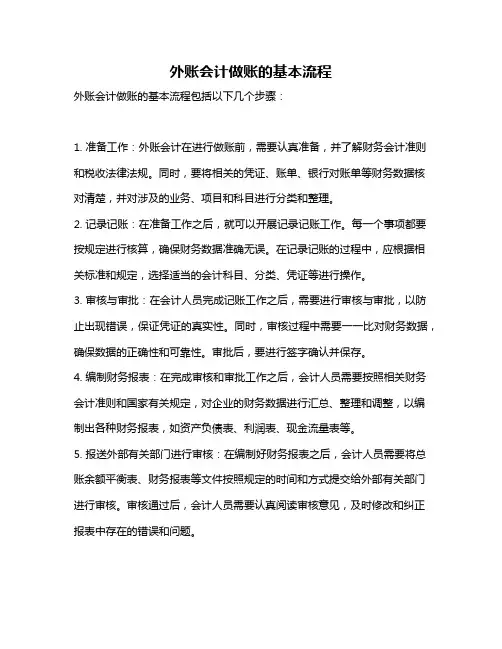 外账会计做账的基本流程

外账会计做账的基本流程包括以下几个步骤：

1. 准备工作：外账会计在进行做账前，需要认真准备，并了解财务会计准则和税收法律法规。同时，要将相关的凭证、账单、银行对账单等财务数据核对清楚，并对涉及的业务、项目和科目进行分类和整理。

2. 记录记账：在准备工作之后，就可以开展记录记账工作。每一个事项都要按规定进行核算，确保财务数据准确无误。在记录记账的过程中，应根据相关标准和规定，选择适当的会计科目、分类、凭证等进行操作。

3. 审核与审批：在会计人员完成记账工作之后，需要进行审核与审批，以防止出现错误，保证凭证的真实性。同时，审核过程中需要一一比对财务数据，确保数据的正确性和可靠性。审批后，要进行签字确认并保存。

4. 编制财务报表：在完成审核和审批工作之后，会计人员需要按照相关财务会计准则和国家有关规定，对企业的财务数据进行汇总、整理和调整，以编制出各种财务报表，如资产负债表、利润表、现金流量表等。

5. 报送外部有关部门进行审核：在编制好财务报表之后，会计人员需要将总账余额平衡表、财务报表等文件按照规定的时间和方式提交给外部有关部门进行审核。审核通过后，会计人员需要认真阅读审核意见，及时修改和纠正报表中存在的错误和问题。